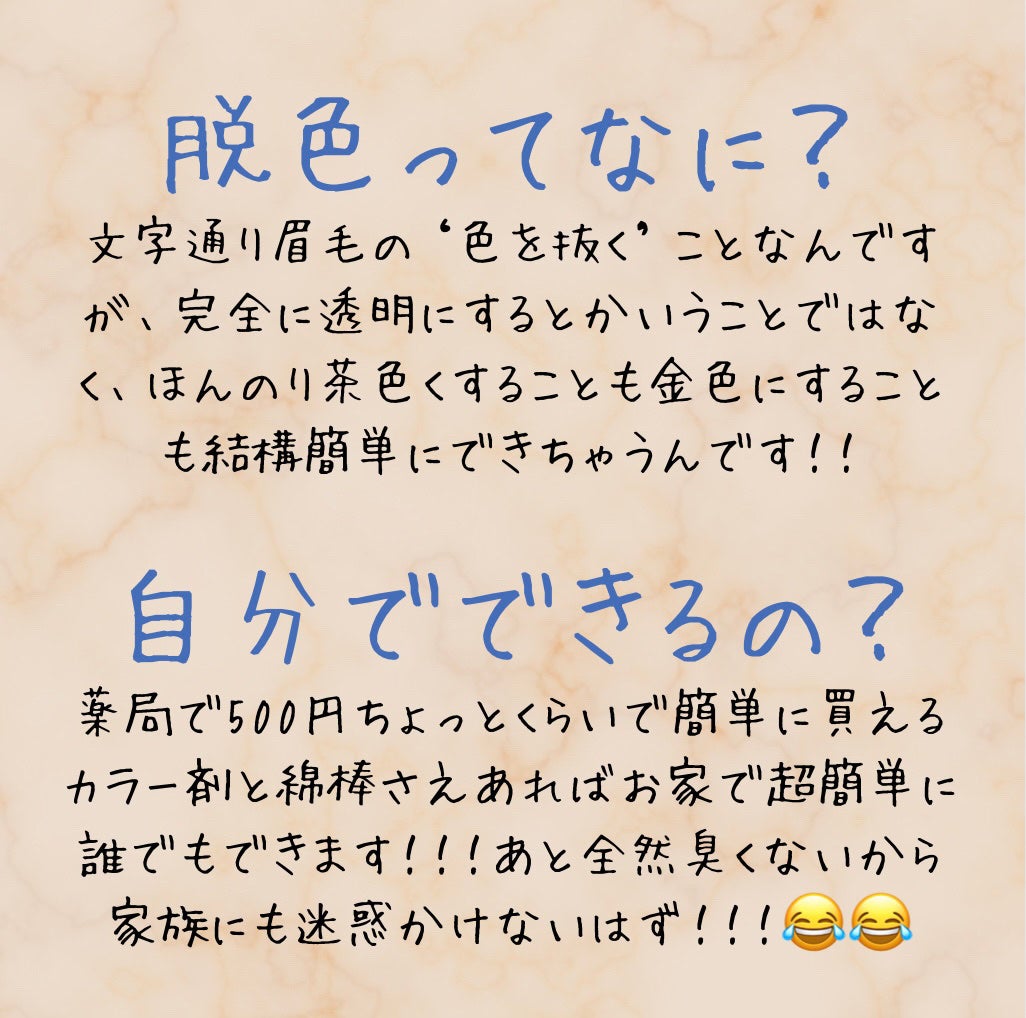 脱色ってなに？

文字通り眉毛の‘色を抜く’ことなんですが、完全に透明にするとかいうことではなく、ほんのり茶色くすることも金色にすることも結構簡単にできちゃうんです!!

自分でできるの？

薬局で500円ちょっとくらいで簡単に買えるカラー剤と綿棒さえあればお家で超簡単に誰でもできます!!!あと全然臭くないから家族にも迷惑かけないはず!!!😂😂